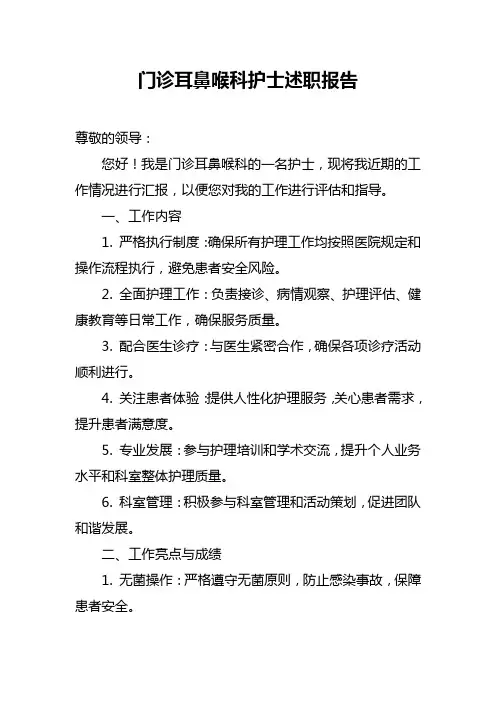 门诊耳鼻喉科护士述职报告

尊敬的领导：

您好！我是门诊耳鼻喉科的一名护士，现将我近期的工作情况进行汇报，以便您对我的工作进行评估和指导。

一、工作内容

1. 严格执行制度：确保所有护理工作均按照医院规定和操作流程执行，避免患者安全风险。

2. 全面护理工作：负责接诊、病情观察、护理评估、健康教育等日常工作，确保服务质量。

3. 配合医生诊疗：与医生紧密合作，确保各项诊疗活动顺利进行。

4. 关注患者体验：提供人性化护理服务，关心患者需求，提升患者满意度。

5. 专业发展：参与护理培训和学术交流，提升个人业务水平和科室整体护理质量。

6. 科室管理：积极参与科室管理和活动策划，促进团队和谐发展。

二、工作亮点与成绩

1. 无菌操作：严格遵守无菌原则，防止感染事故，保障患者安全。